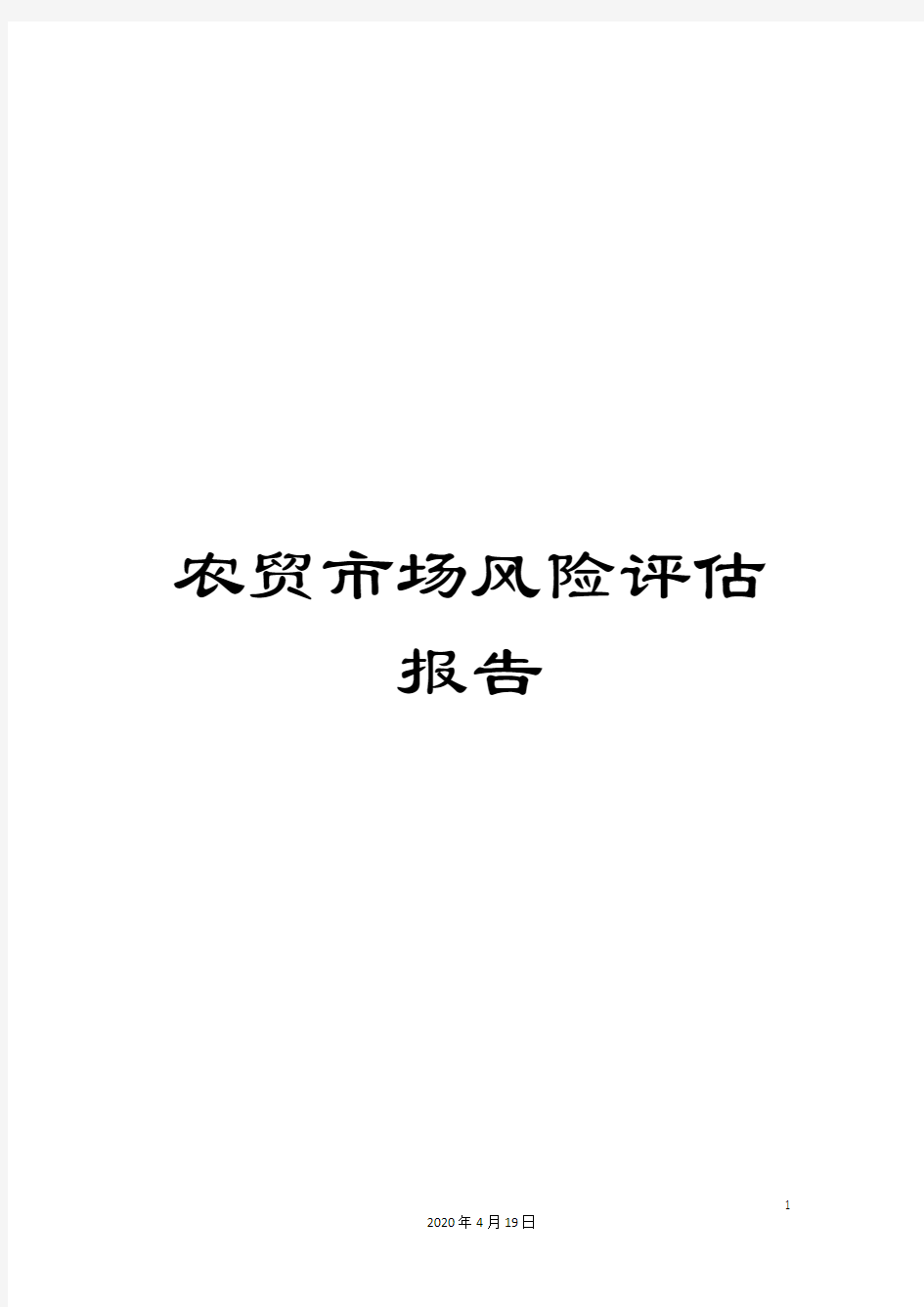 农贸市场风险评估报告

1

2020年4月19日